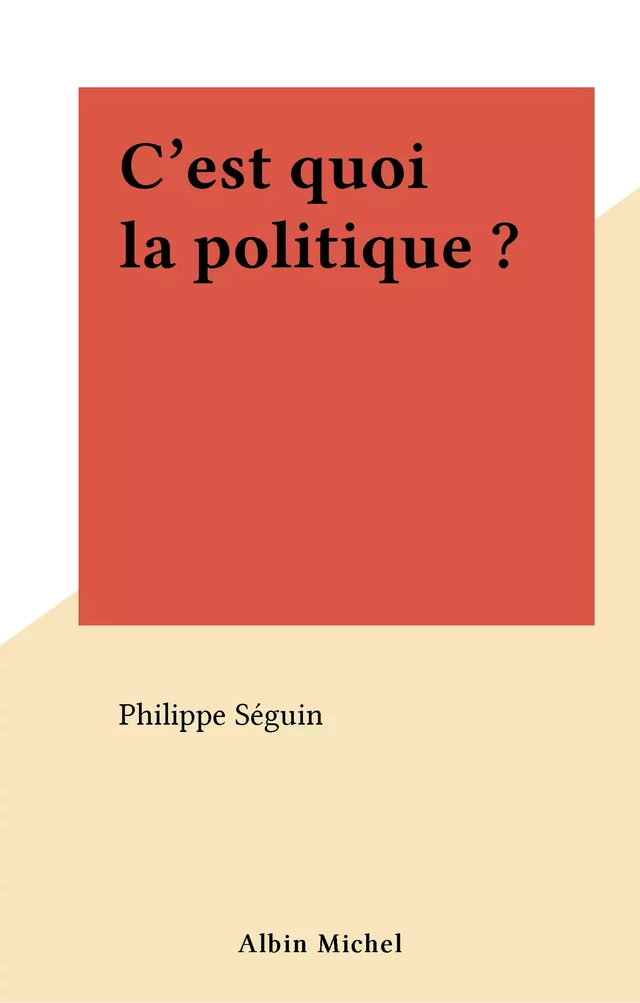 C’est quoi la politique ?

Philippe Séguin

Albin Michel